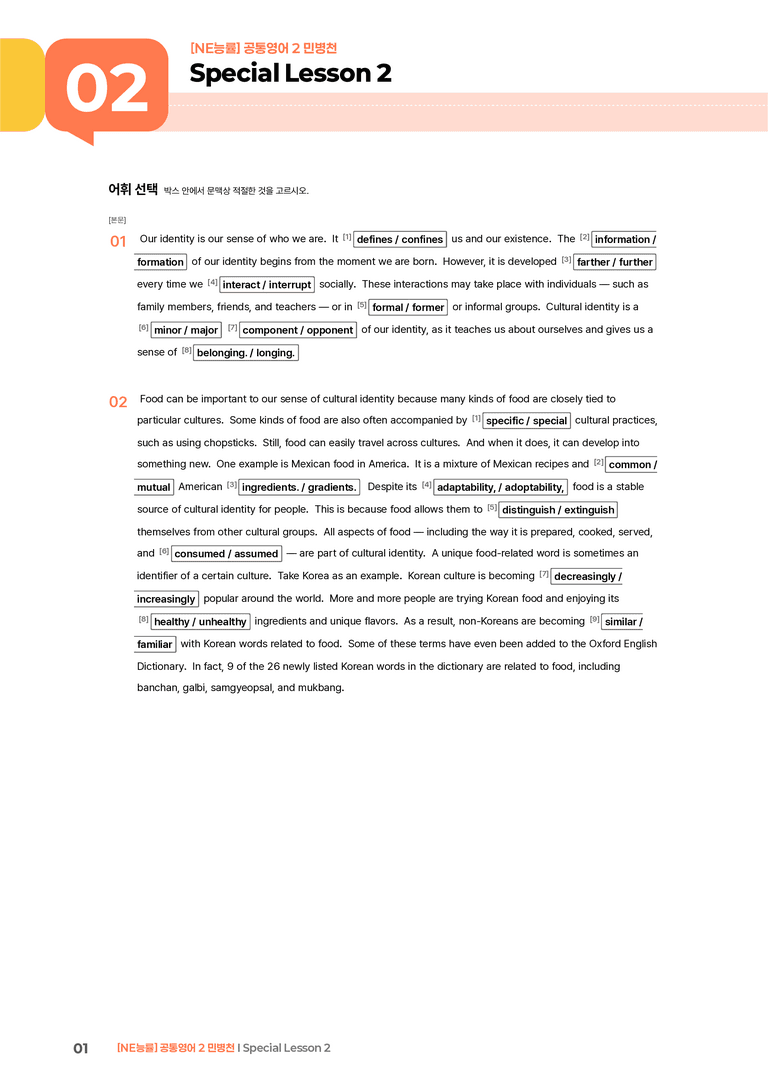 02

[NE능률] 공통영어 2 민병천

Special Lesson 2

어휘 선택 박스 안에서 문맥상 적절한 것을 고르시오.

[본문]

01 Our identity is our sense of who we are. It $^{[1]}$ defines / confines us and our existence. The $^{[2]}$ information / formation of our identity begins from the moment we are born. However, it is developed $^{[3]}$ farther / further every time we $^{[4]}$ interact / interrupt socially. These interactions may take place with individuals — such as family members, friends, and teachers — or in $^{[5]}$ formal / former or informal groups. Cultural identity is a $^{[6]}$ minor / major $^{[7]}$ component / opponent of our identity, as it teaches us about ourselves and gives us a sense of $^{[8]}$ belonging. / longing.

02 Food can be important to our sense of cultural identity because many kinds of food are closely tied to particular cultures. Some kinds of food are also often accompanied by $^{[1]}$ specific / special cultural practices, such as using chopsticks. Still, food can easily travel across cultures. And when it does, it can develop into something new. One example is Mexican food in America. It is a mixture of Mexican recipes and $^{[2]}$ common / mutual American $^{[3]}$ ingredients. / gradients. Despite its $^{[4]}$ adaptability, / adoptability, food is a stable source of cultural identity for people. This is because food allows them to $^{[5]}$ distinguish / extinguish themselves from other cultural groups. All aspects of food — including the way it is prepared, cooked, served, and $^{[6]}$ consumed / assumed — are part of cultural identity. A unique food-related word is sometimes an identifier of a certain culture. Take Korea as an example. Korean culture is becoming $^{[7]}$ decreasingly / increasingly popular around the world. More and more people are trying Korean food and enjoying its $^{[8]}$ healthy / unhealthy ingredients and unique flavors. As a result, non-Koreans are becoming $^{[9]}$ similar / familiar with Korean words related to food. Some of these terms have even been added to the Oxford English Dictionary. In fact, 9 of the 26 newly listed Korean words in the dictionary are related to food, including banchan, galbi, samgyeopsal, and mukbang.

01 [NE능률] 공통영어 2 민병천 | Special Lesson 2